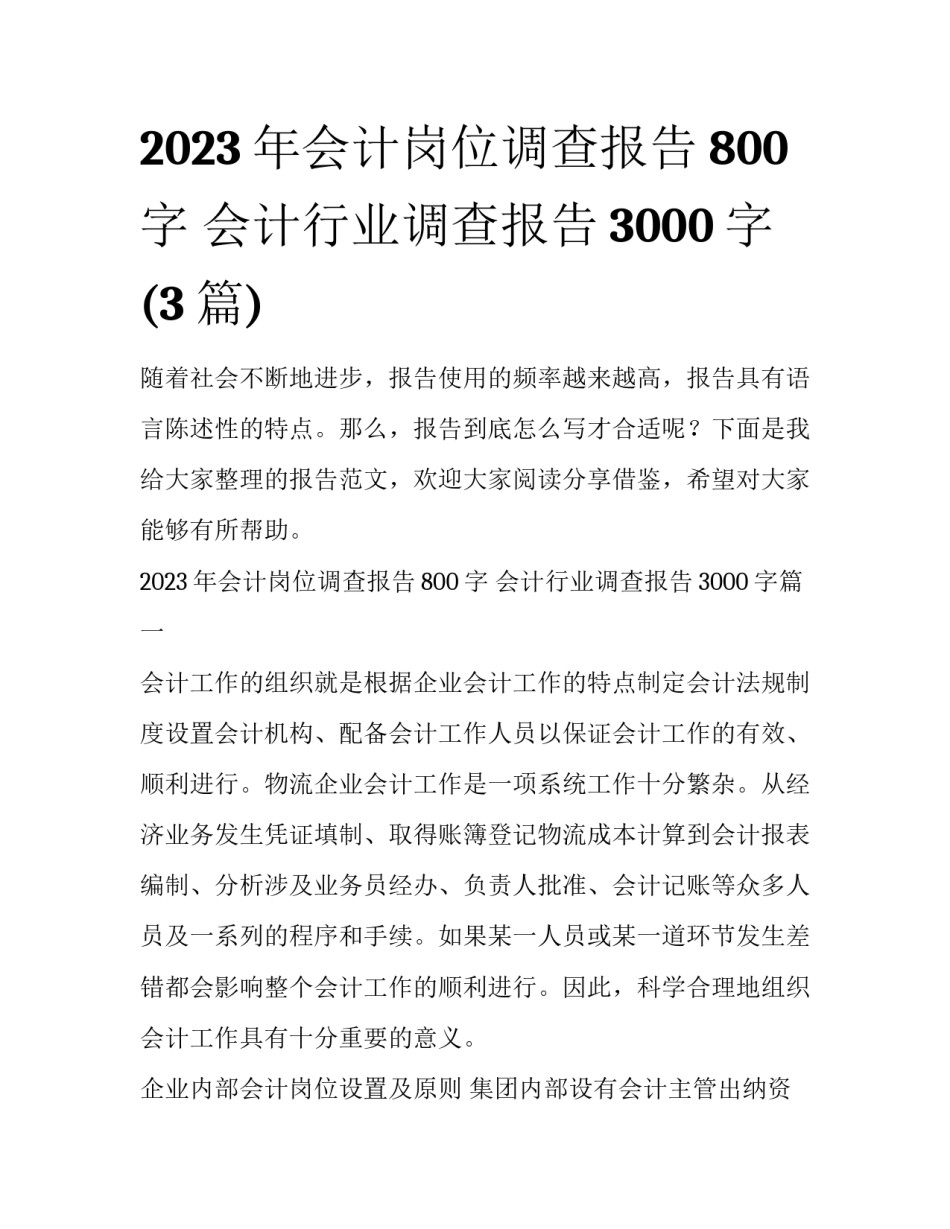 2023 年会计岗位调查报告 800 字 会计行业调查报告 3000 字 (3 篇)

随着社会不断地进步，报告使用的频率越来越高，报告具有语言陈述性的特点。那么，报告到底怎么写才合适呢？下面是我给大家整理的报告范文，欢迎大家阅读分享借鉴，希望对大家能够有所帮助。

2023 年会计岗位调查报告 800 字 会计行业调查报告 3000 字篇一

会计工作的组织就是根据企业会计工作的特点制定会计法规制度设置会计机构、配备会计工作人员以保证会计工作的有效、顺利进行。物流企业会计工作是一项系统工作十分繁杂。从经济业务发生凭证填制、取得账簿登记物流成本计算到会计报表编制、分析涉及业务员经办、负责人批准、会计记账等众多人员及一系列的程序和手续。如果某一人员或某一道环节发生差错都会影响整个会计工作的顺利进行。因此，科学合理地组织会计工作具有十分重要的意义。

企业内部会计岗位设置及原则 集团内部设有会计主管出纳资